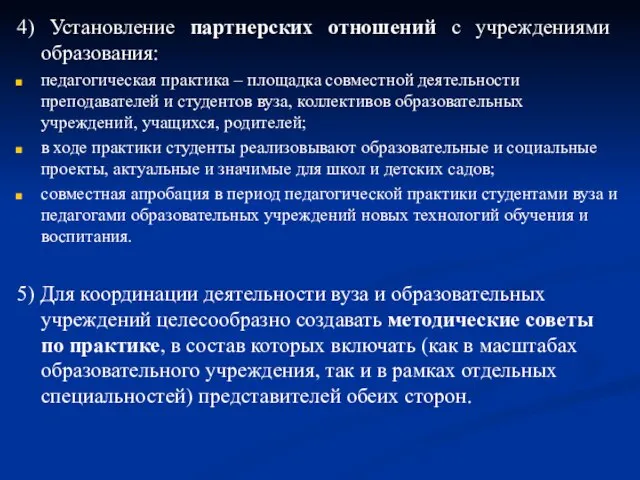 4) Установление партнерских отношений с учреждениями образования:

педагогическая практика – площадка совместной деятельности преподавателей и студентов вуза, коллективов образовательных учреждений, учащихся, родителей;

в ходе практики студенты реализовывают образовательные и социальные проекты, актуальные и значимые для школ и детских садов;

совместная апробация в период педагогической практики студентами вуза и педагогами образовательных учреждений новых технологий обучения и воспитания.

5) Для координации деятельности вуза и образовательных учреждений целесообразно создавать методические советы по практике, в состав которых включать (как в масштабах образовательного учреждения, так и в рамках отдельных специальностей) представителей обеих сторон.